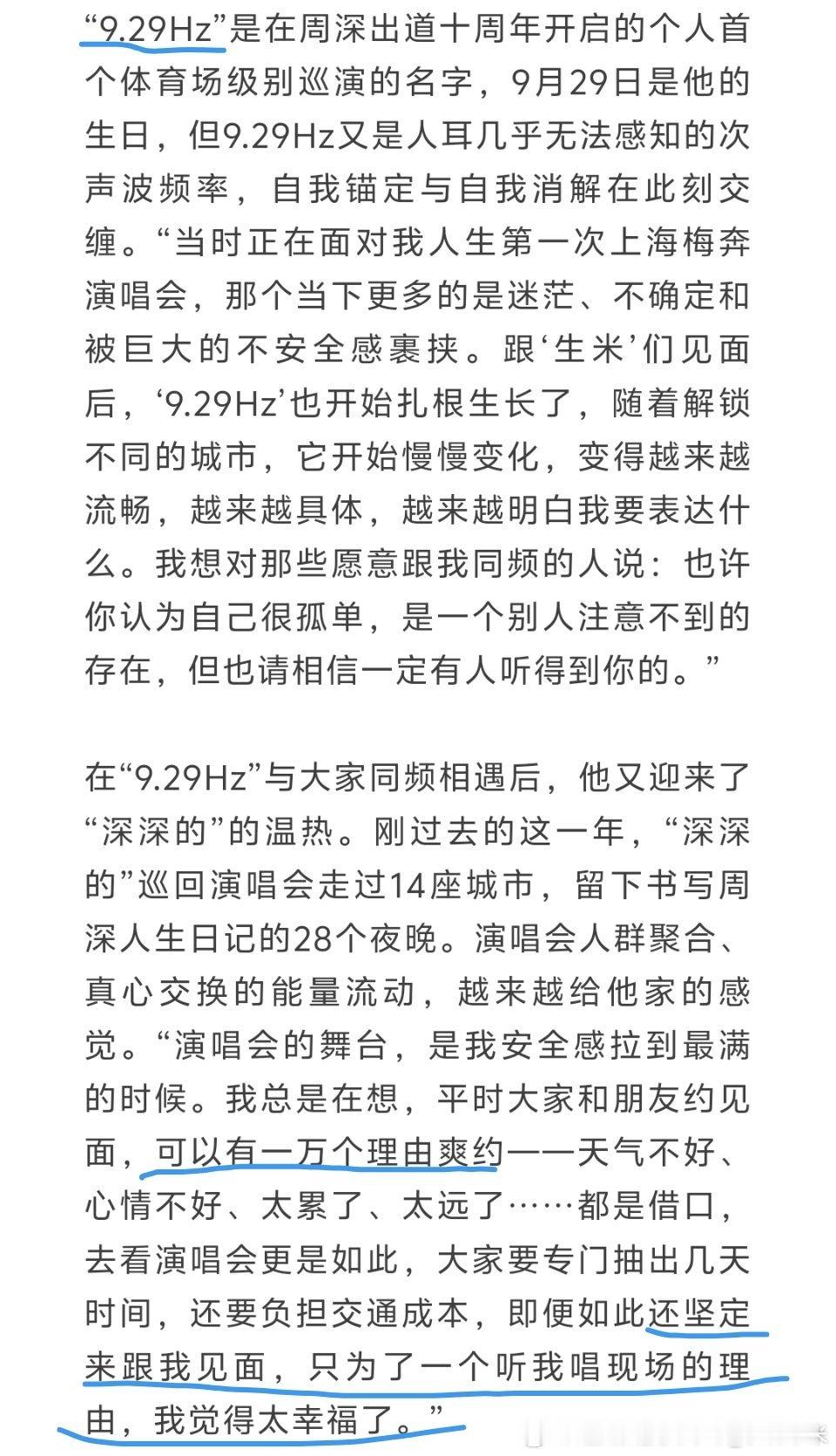 “9.29Hz”是在周深出道十周年开启的个人首个体育场级别巡演的名字，9月29日是他的生日，但9.29Hz又是人耳几乎无法感知的次声波频率，自我锚定与自我消解在此刻交缠。“当时正在面对我人生第一次上海梅奔演唱会，那个当下更多的是迷茫、不确定和被巨大的不安全感裹挟。跟‘生米’们见面后，‘9.29Hz’也开始扎根生长了，随着解锁不同的城市，它开始慢慢变化，变得越来越流畅，越来越具体，越来越明白我要表达什么。我想对那些愿意跟我同频的人说：也许你认为自己很孤单，是一个别人注意不到的存在，但也请相信一定有人听得到你的。”

在“9.29Hz”与大家同频相遇后，他又迎来了“深深的”的温热。刚过去的这一年，“深深的”巡回演唱会走过14座城市，留下书写周深人生日记的28个夜晚。演唱会人群聚合、真心交换的能量流动，越来越给他家的感觉。“演唱会的舞台，是我安全感拉到最满的时候。我总是在想，平时大家和朋友约见面，可以有一万个理由爽约——天气不好、心情不好、太累了、太远了……都是借口，去看演唱会更是如此，大家要专门抽出几天时间，还要负担交通成本，即便如此还坚定来跟我见面，只为了一个听我唱现场的理由，我觉得太幸福了。”